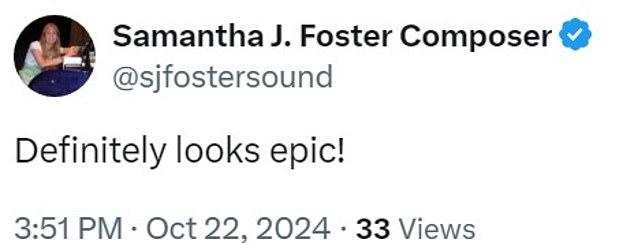 Samantha J. Foster Composer
@sjfostersound

Definitely looks epic!

3:51 PM · Oct 22, 2024 · 33 Views